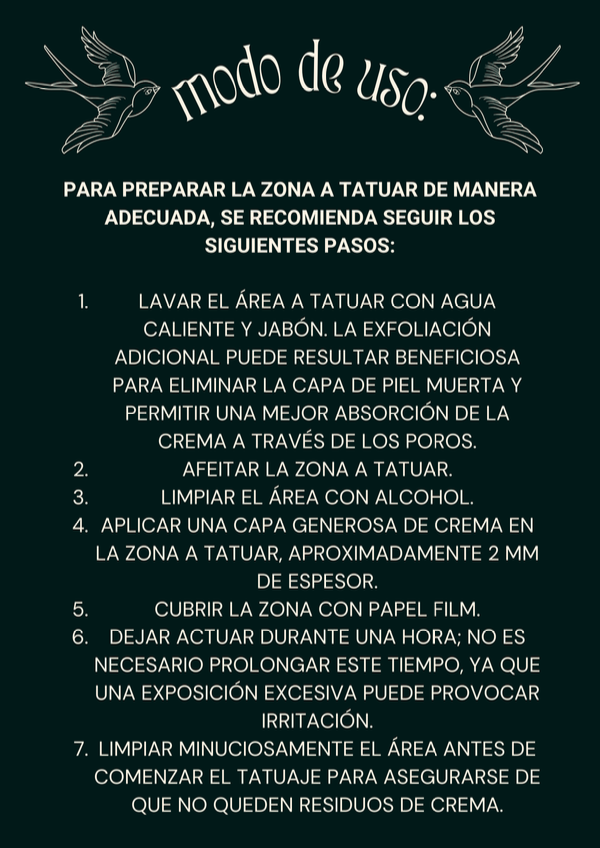 modo de uso:

PARA PREPARAR LA ZONA A TATUAR DE MANERA ADECUADA, SE RECOMIENDA SEGUIR LOS SIGUIENTES PASOS:

1. LAVAR EL ÁREA A TATUAR CON AGUA CALIENTE Y JABÓN. LA EXFOLIACIÓN ADICIONAL PUEDE RESULTAR BENEFICIOSA PARA ELIMINAR LA CAPA DE PIEL MUERTA Y PERMITIR UNA MEJOR ABSORCIÓN DE LA CREMA A TRAVÉS DE LOS POROS.
2. AFEITAR LA ZONA A TATUAR.
3. LIMPIAR EL ÁREA CON ALCOHOL.
4. APLICAR UNA CAPA GENEROSA DE CREMA EN LA ZONA A TATUAR, APROXIMADAMENTE 2 MM DE ESPESOR.
5. CUBRIR LA ZONA CON PAPEL FILM.
6. DEJAR ACTUAR DURANTE UNA HORA; NO ES NECESARIO PROLONGAR ESTE TIEMPO, YA QUE UNA EXPOSICIÓN EXCESIVA PUEDE PROVOCAR IRRITACIÓN.
7. LIMPIAR MINUCIOSAMENTE EL ÁREA ANTES DE COMENZAR EL TATUAJE PARA ASEGURARSE DE QUE NO QUEDEN RESIDUOS DE CREMA.